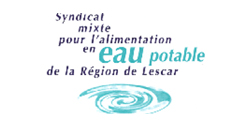 Syndicat
mixte
pour l'alimentation
en eau potable
de la Région de Lescar